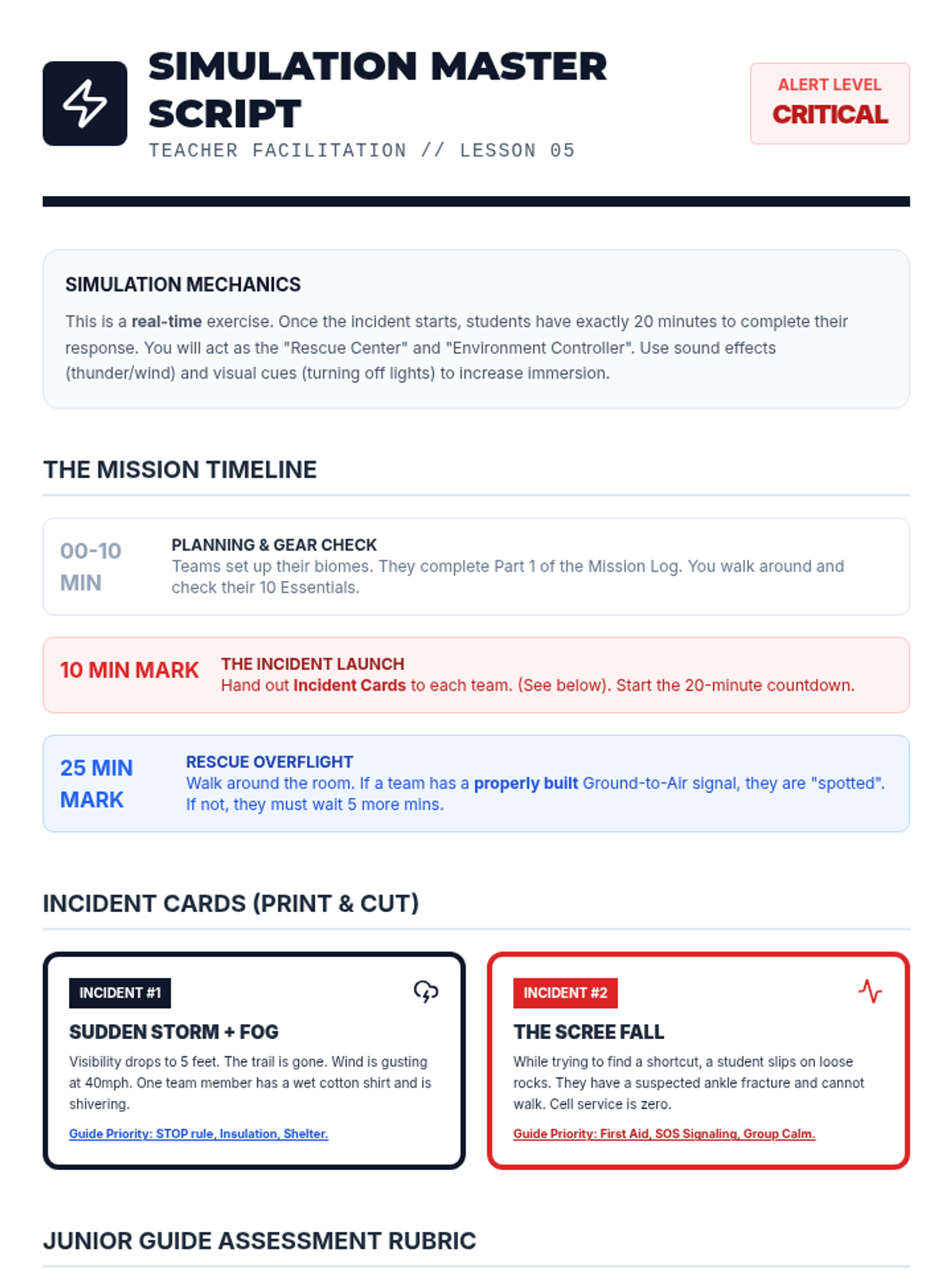 SIMULATION MASTER SCRIPT
TEACHER FACILITATION // LESSON 05

ALERT LEVEL
CRITICAL

SIMULATION MECHANICS
This is a real-time exercise. Once the incident starts, students have exactly 20 minutes to complete their response. You will act as the "Rescue Center" and "Environment Controller". Use sound effects (thunder/wind) and visual cues (turning off lights) to increase immersion.

THE MISSION TIMELINE

00-10 MIN
PLANNING & GEAR CHECK
Teams set up their biomes. They complete Part 1 of the Mission Log. You walk around and check their 10 Essentials.

10 MIN MARK
THE INCIDENT LAUNCH
Hand out Incident Cards to each team. (See below). Start the 20-minute countdown.

25 MIN MARK
RESCUE OVERFLIGHT
Walk around the room. If a team has a properly built Ground-to-Air signal, they are "spotted". If not, they must wait 5 more mins.

INCIDENT CARDS (PRINT & CUT)

INCIDENT #1
SUDDEN STORM + FOG
Visibility drops to 5 feet. The trail is gone. Wind is gusting at 40mph. One team member has a wet cotton shirt and is shivering.
Guide Priority: STOP rule, Insulation, Shelter.

INCIDENT #2
THE SCREE FALL
While trying to find a shortcut, a student slips on loose rocks. They have a suspected ankle fracture and cannot walk. Cell service is zero.
Guide Priority: First Aid, SOS Signaling, Group Calm.

JUNIOR GUIDE ASSESSMENT RUBRIC